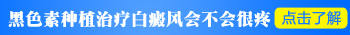 黑色素种植治疗白癜风会不会很疼 点击了解